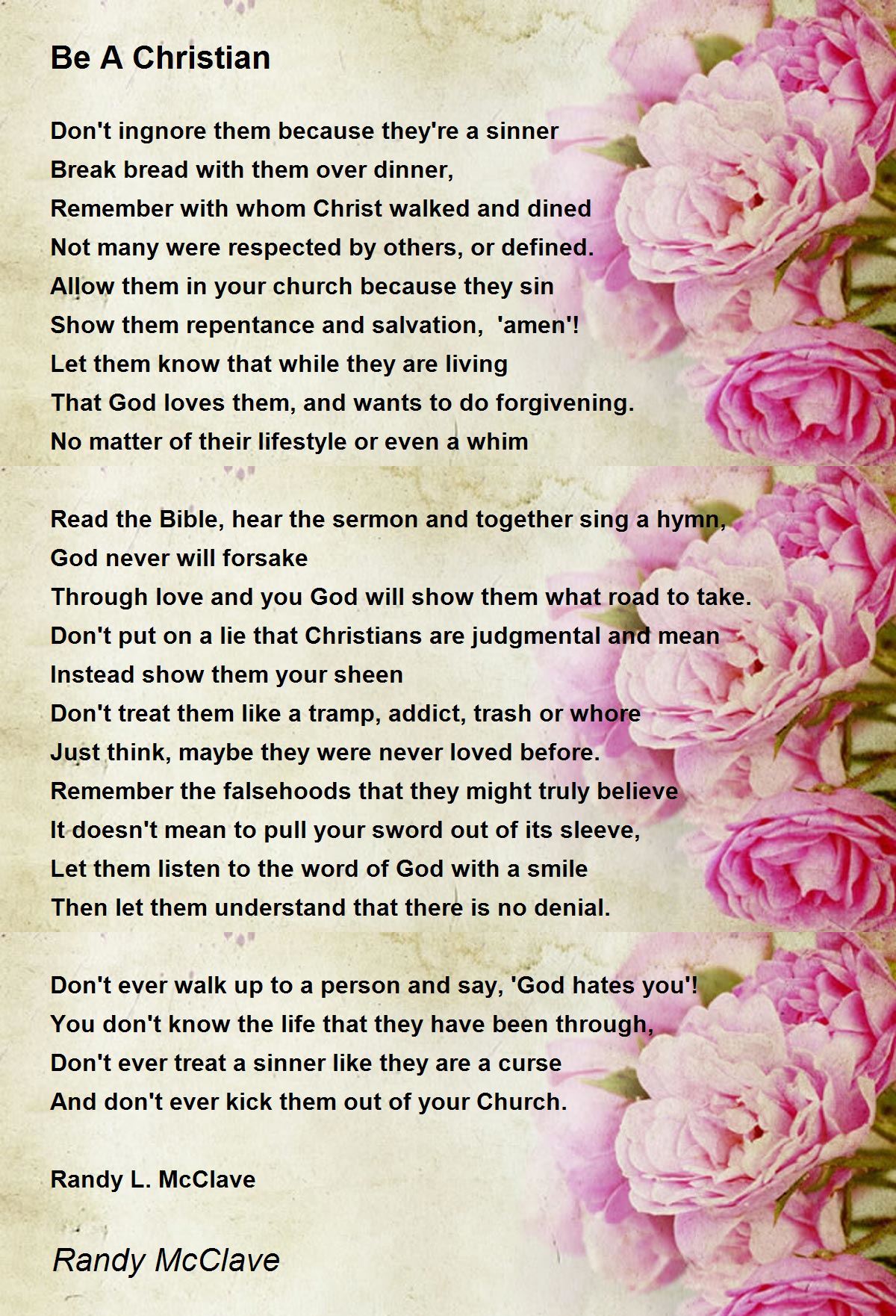 Be A Christian

Don't ingnore them because they're a sinner
Break bread with them over dinner,
Remember with whom Christ walked and dined
Not many were respected by others, or defined.
Allow them in your church because they sin
Show them repentance and salvation,  'amen'!
Let them know that while they are living
That God loves them, and wants to do forgivening.
No matter of their lifestyle or even a whim

Read the Bible, hear the sermon and together sing a hymn,
God never will forsake
Through love and you God will show them what road to take.
Don't put on a lie that Christians are judgmental and mean
Instead show them your sheen
Don't treat them like a tramp, addict, trash or whore
Just think, maybe they were never loved before.
Remember the falsehoods that they might truly believe
It doesn't mean to pull your sword out of its sleeve,
Let them listen to the word of God with a smile
Then let them understand that there is no denial.

Don't ever walk up to a person and say, 'God hates you'!
You don't know the life that they have been through,
Don't ever treat a sinner like they are a curse
And don't ever kick them out of your Church.

Randy L. McClave

Randy McClave